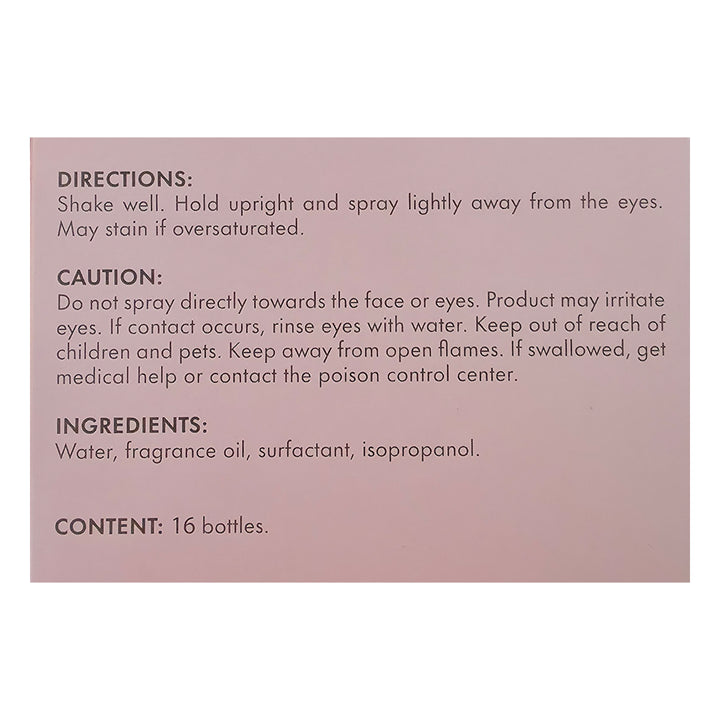 DIRECTIONS:
Shake well. Hold upright and spray lightly away from the eyes. May stain if oversaturated.

CAUTION:
Do not spray directly towards the face or eyes. Product may irritate eyes. If contact occurs, rinse eyes with water. Keep out of reach of children and pets. Keep away from open flames. If swallowed, get medical help or contact the poison control center.

INGREDIENTS:
Water, fragrance oil, surfactant, isopropanol.

CONTENT: 16 bottles.